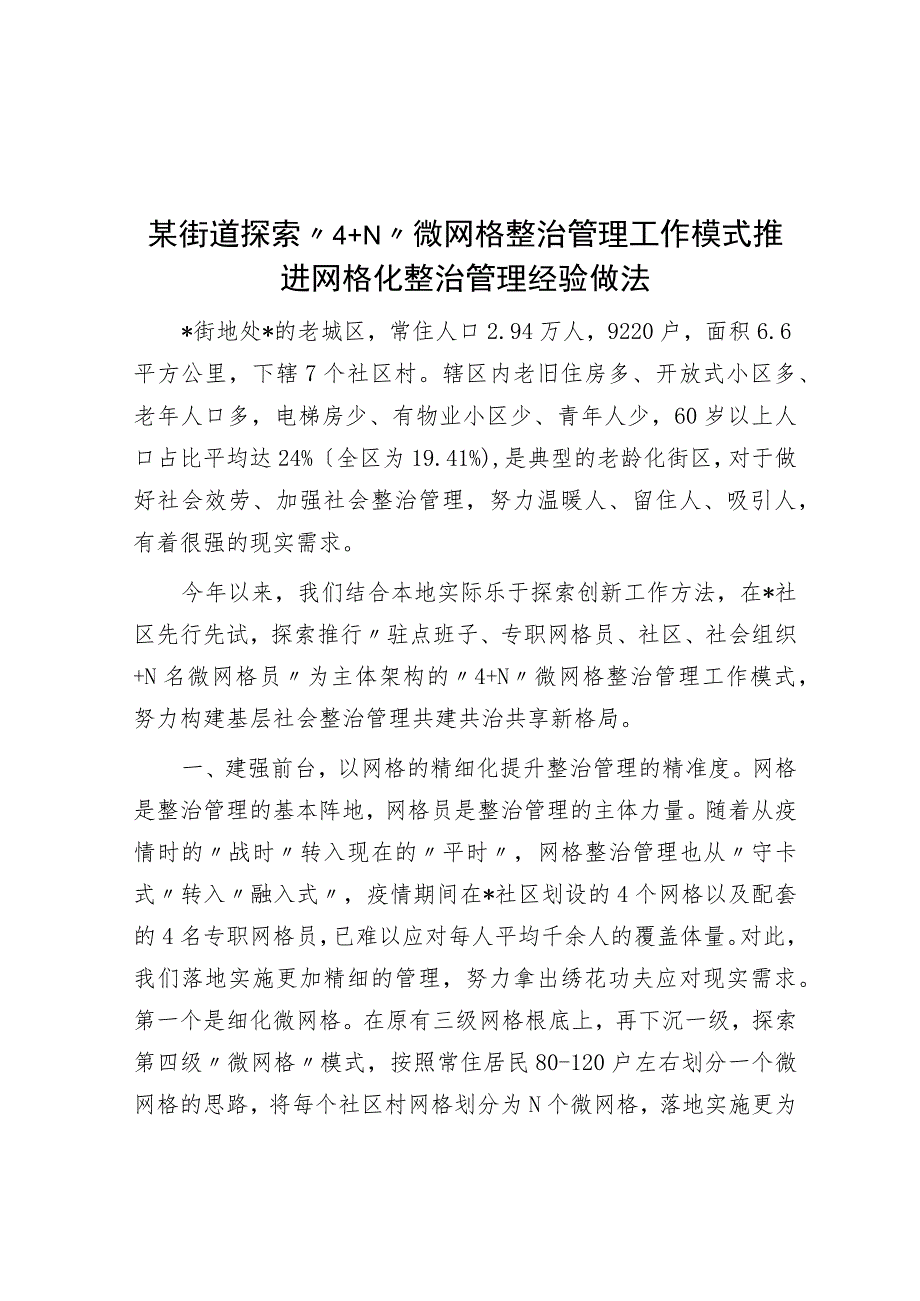 某街道探索〃4+N〃微网格整治管理工作模式推进网格化整治管理经验做法

*街地处*的老城区，常住人口2.94万人，9220户，面积6.6平方公里，下辖7个社区村。辖区内老旧住房多、开放式小区多、老年人口多，电梯房少、有物业小区少、青年人少，60岁以上人口占比平均达24%〔全区为19.41%),是典型的老龄化街区，对于做好社会效劳、加强社会整治管理，努力温暖人、留住人、吸引人，有着很强的现实需求。

今年以来，我们结合本地实际乐于探索创新工作方法，在*社区先行先试，探索推行〃驻点班子、专职网格员、社区、社会组织+N名微网格员〃为主体架构的〃4+N〃微网格整治管理工作模式，努力构建基层社会整治管理共建共治共享新格局。

一、建强前台，以网格的精细化提升整治管理的精准度。网格是整治管理的基本阵地，网格员是整治管理的主体力量。随着从疫情时的〃战时〃转入现在的〃平时〃，网格整治管理也从〃守卡式〃转入〃融入式〃，疫情期间在*社区划设的4个网格以及配套的4名专职网格员，已难以应对每人平均千余人的覆盖体量。对此，我们落地实施更加精细的管理，努力拿出绣花功夫应对现实需求。第一个是细化微网格。在原有三级网格根底上，再下沉一级，探索第四级〃微网格〃模式，按照常住居民80-120户左右划分一个微网格的思路，将每个社区村网格划分为N个微网格，落地实施更为